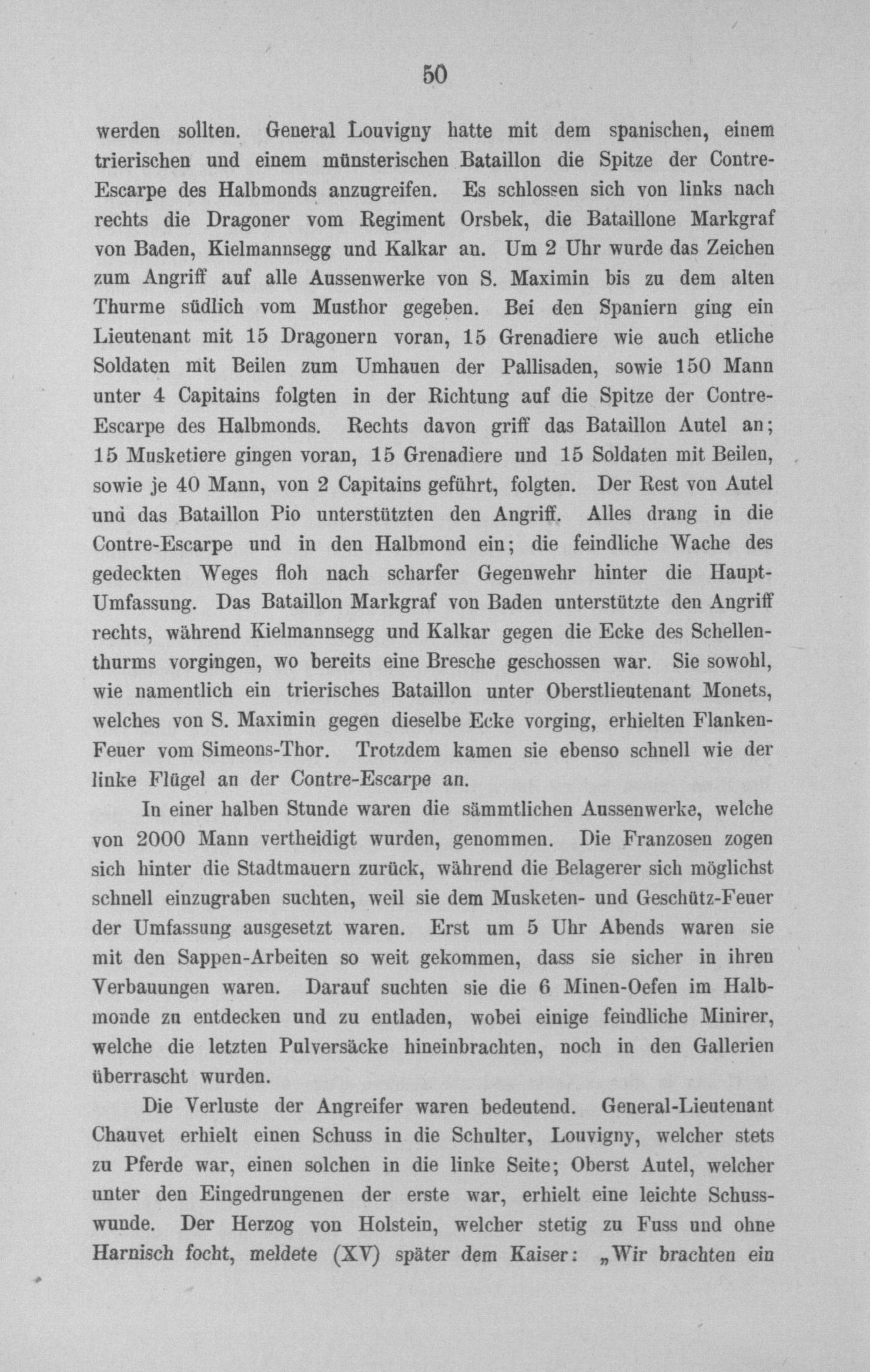 50

werden sollten. General Louvigny hatte mit dem spanischen, einem trierischen und einem münsterischen Bataillon die Spitze der Contre-Escarpe des Halbmonds anzugreifen. Es schlossen sich von links nach rechts die Dragoner vom Regiment Orsbek, die Bataillone Markgraf von Baden, Kielmannsegg und Kalkar an. Um 2 Uhr wurde das Zeichen zum Angriff auf alle Aussenwerke von S. Maximin bis zu dem alten Thurme südlich vom Musthor gegeben. Bei den Spaniern ging ein Lieutenant mit 15 Dragonern voran, 15 Grenadiere wie auch etliche Soldaten mit Beilen zum Umhauen der Pallisaden, sowie 150 Mann unter 4 Capitains folgten in der Richtung auf die Spitze der Contre-Escarpe des Halbmonds. Rechts davon griff das Bataillon Autel an; 15 Musketiere gingen voran, 15 Grenadiere und 15 Soldaten mit Beilen, sowie je 40 Mann, von 2 Capitains geführt, folgten. Der Rest von Autel und das Bataillon Pio unterstützten den Angriff. Alles drang in die Contre-Escarpe und in den Halbmond ein; die feindliche Wache des gedeckten Weges floh nach scharfer Gegenwehr hinter die Haupt-Umfassung. Das Bataillon Markgraf von Baden unterstützte den Angriff rechts, während Kielmannsegg und Kalkar gegen die Ecke des Schellenthurms vorgingen, wo bereits eine Bresche geschossen war. Sie sowohl, wie namentlich ein trierisches Bataillon unter Oberstlieutenant Monets, welches von S. Maximin gegen dieselbe Ecke vorging, erhielten Flanken-Feuer vom Simeons-Thor. Trotzdem kamen sie ebenso schnell wie der linke Flügel an der Contre-Escarpe an.

In einer halben Stunde waren die sämmtlichen Aussenwerke, welche von 2000 Mann vertheidigt wurden, genommen. Die Franzosen zogen sich hinter die Stadtmauern zurück, während die Belagerer sich möglichst schnell einzugraben suchten, weil sie dem Musketen- und Geschütz-Feuer der Umfassung ausgesetzt waren. Erst um 5 Uhr Abends waren sie mit den Sappen-Arbeiten so weit gekommen, dass sie sicher in ihren Verbauungen waren. Darauf suchten sie die 6 Minen-Oefen im Halbmonde zu entdecken und zu entladen, wobei einige feindliche Minirer, welche die letzten Pulversäcke hineinbrachten, noch in den Gallerien überrascht wurden.

Die Verluste der Angreifer waren bedeutend. General-Lieutenant Chauvet erhielt einen Schuss in die Schulter, Louvigny, welcher stets zu Pferde war, einen solchen in die linke Seite; Oberst Autel, welcher unter den Eingedrungenen der erste war, erhielt eine leichte Schusswunde. Der Herzog von Holstein, welcher stetig zu Fuss und ohne Harnisch focht, meldete (XV) später dem Kaiser: „Wir brachten ein